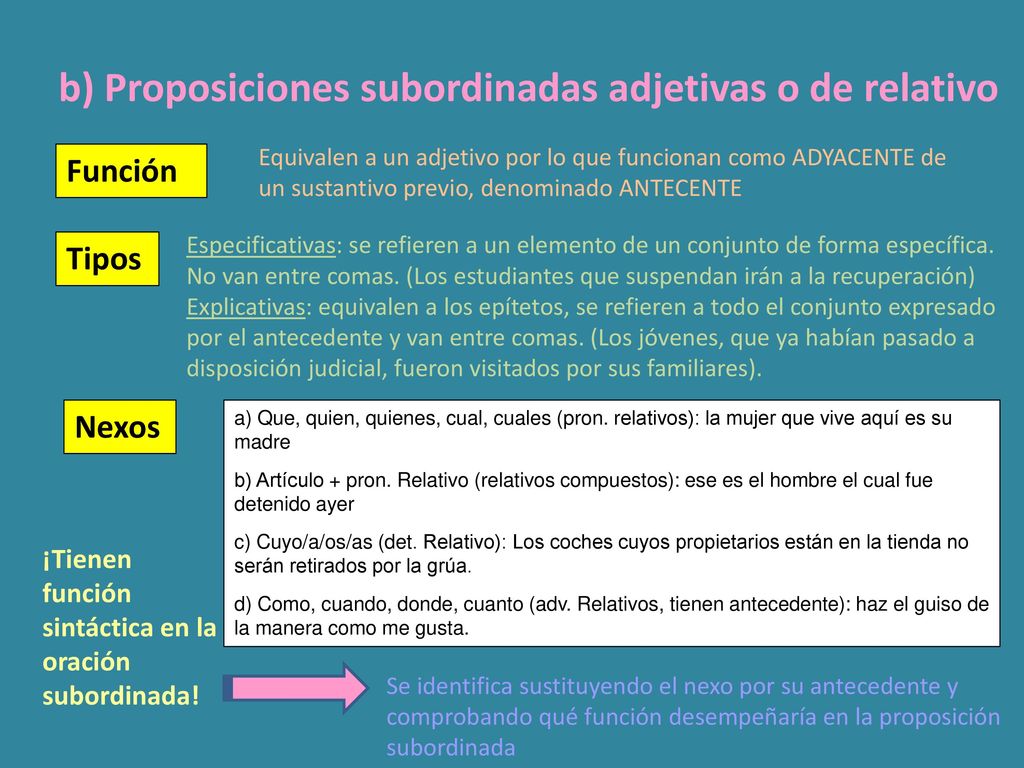 b) Proposiciones subordinadas adjetivas o de relativo

Función

Equivalen a un adjetivo por lo que funcionan como ADYACENTE de un sustantivo previo, denominado ANTECENTE

Tipos

Especificativas: se refieren a un elemento de un conjunto de forma específica. No van entre comas. (Los estudiantes que suspendan irán a la recuperación)
Explicativas: equivalen a los epítetos, se refieren a todo el conjunto expresado por el antecedente y van entre comas. (Los jóvenes, que ya habían pasado a disposición judicial, fueron visitados por sus familiares).

Nexos

a) Que, quien, quienes, cual, cuales (pron. relativos): la mujer que vive aquí es su madre

b) Artículo + pron. Relativo (relativos compuestos): ese es el hombre el cual fue detenido ayer

c) Cuyo/a/os/as (det. Relativo): Los coches cuyos propietarios están en la tienda no serán retirados por la grúa.

d) Como, cuando, donde, cuanto (adv. Relativos, tienen antecedente): haz el guiso de la manera como me gusta.

¡Tienen función sintáctica en la oración subordinada!

Se identifica sustituyendo el nexo por su antecedente y comprobando qué función desempeñaría en la proposición subordinada